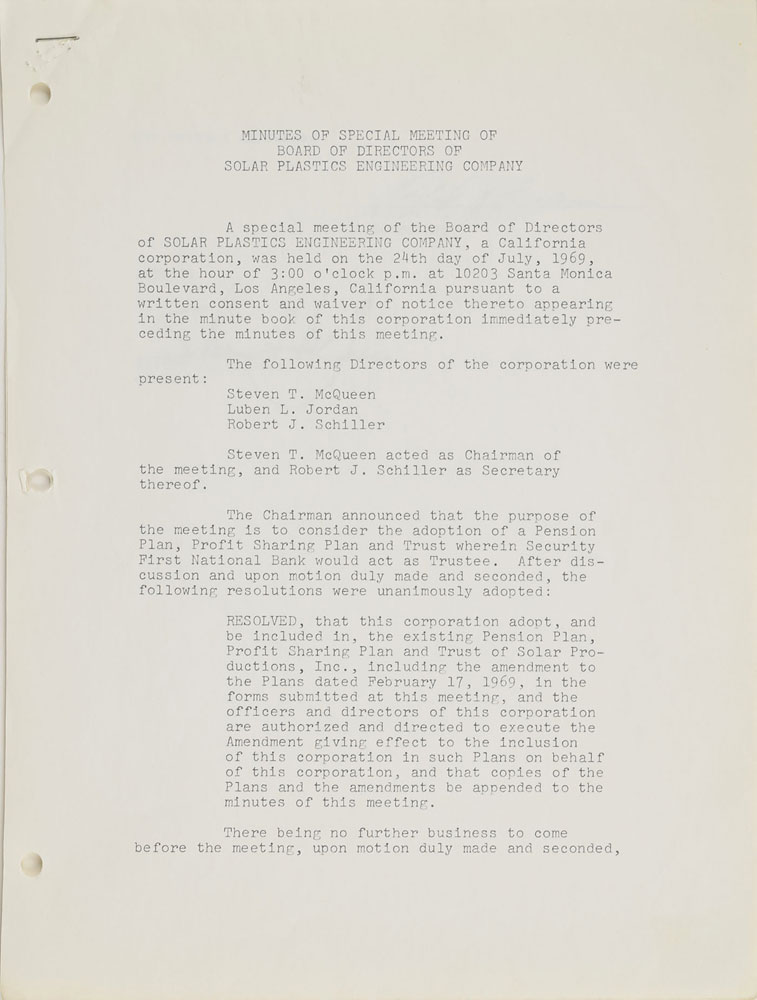 MINUTES OF SPECIAL MEETING OF
BOARD OF DIRECTORS OF
SOLAR PLASTICS ENGINEERING COMPANY

A special meeting of the Board of Directors of SOLAR PLASTICS ENGINEERING COMPANY, a California corporation, was held on the 24th day of July, 1969, at the hour of 3:00 o'clock p.m. at 10203 Santa Monica Boulevard, Los Angeles, California pursuant to a written consent and waiver of notice thereto appearing in the minute book of this corporation immediately preceding the minutes of this meeting.

The following Directors of the corporation were present:
Steven T. McQueen
Luben L. Jordan
Robert J. Schiller

Steven T. McQueen acted as Chairman of the meeting, and Robert J. Schiller as Secretary thereof.

The Chairman announced that the purpose of the meeting is to consider the adoption of a Pension Plan, Profit Sharing Plan and Trust wherein Security First National Bank would act as Trustee. After discussion and upon motion duly made and seconded, the following resolutions were unanimously adopted:

RESOLVED, that this corporation adopt, and be included in, the existing Pension Plan, Profit Sharing Plan and Trust of Solar Productions, Inc., including the amendment to the Plans dated February 17, 1969, in the forms submitted at this meeting, and the officers and directors of this corporation are authorized and directed to execute the Amendment giving effect to the inclusion of this corporation in such Plans on behalf of this corporation, and that copies of the Plans and the amendments be appended to the minutes of this meeting.

There being no further business to come before the meeting, upon motion duly made and seconded,